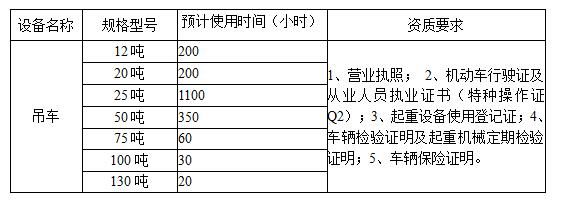 | 设备名称 | 规格型号 | 预计使用时间（小时） | 资质要求 |
|---|---|---|---|
| 吊车 | 12吨 | 200 | 1、营业执照； 2、机动车行驶证及从业人员执业证书（特种操作证Q2）；3、起重设备使用登记证；4、车辆检验证明及起重机械定期检验证明；5、车辆保险证明。 |
| | 20吨 | 200 | |
| | 25吨 | 1100 | |
| | 50吨 | 350 | |
| | 75吨 | 60 | |
| | 100吨 | 30 | |
| | 130吨 | 20 | |